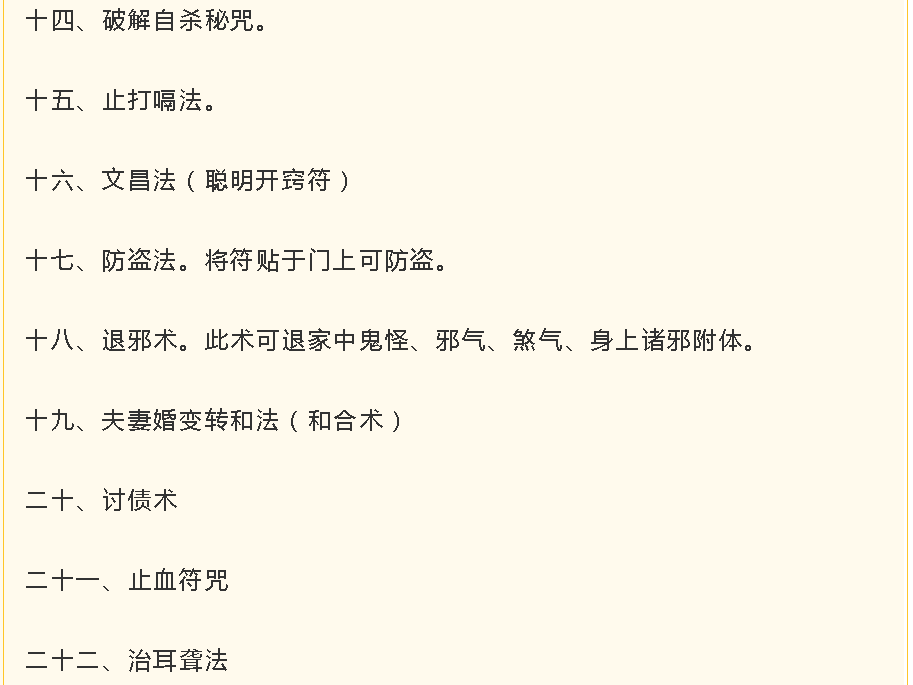 十四、破解自杀秘咒。

十五、止打嗝法。

十六、文昌法（聪明开窍符）

十七、防盗法。将符贴于门上可防盗。

十八、退邪术。此术可退家中鬼怪、邪气、煞气、身上诸邪附体。

十九、夫妻婚变转和法（和合术）

二十、讨债术

二十一、止血符咒

二十二、治耳聋法